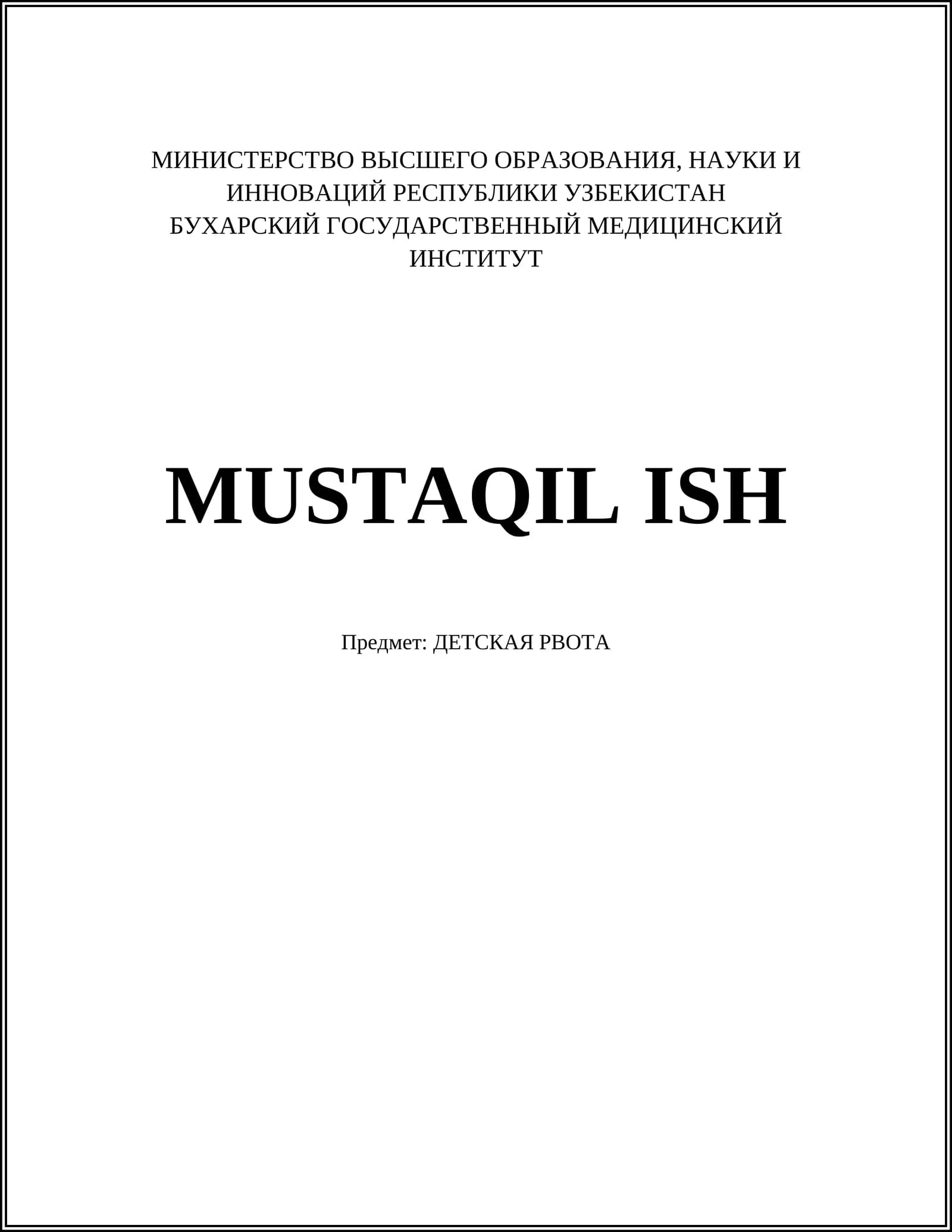 МИНИСТЕРСТВО ВЫСШЕГО ОБРАЗОВАНИЯ, НАУКИ И ИННОВАЦИЙ РЕСПУБЛИКИ УЗБЕКИСТАН
БУХАРСКИЙ ГОСУДАРСТВЕННЫЙ МЕДИЦИНСКИЙ ИНСТИТУТ

MUSTAQIL ISH

Предмет: ДЕТСКАЯ РВОТА